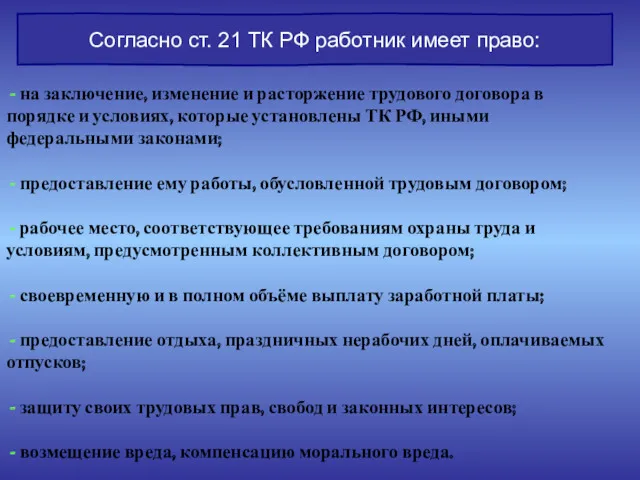 Согласно ст. 21 ТК РФ работник имеет право:

- на заключение, изменение и расторжение трудового договора в порядке и условиях, которые установлены ТК РФ, иными федеральными законами;

- предоставление ему работы, обусловленной трудовым договором;

- рабочее место, соответствующее требованиям охраны труда и условиям, предусмотренным коллективным договором;

- своевременную и в полном объёме выплату заработной платы;

- предоставление отдыха, праздничных нерабочих дней, оплачиваемых отпусков;

- защиту своих трудовых прав, свобод и законных интересов;

- возмещение вреда, компенсацию морального вреда.